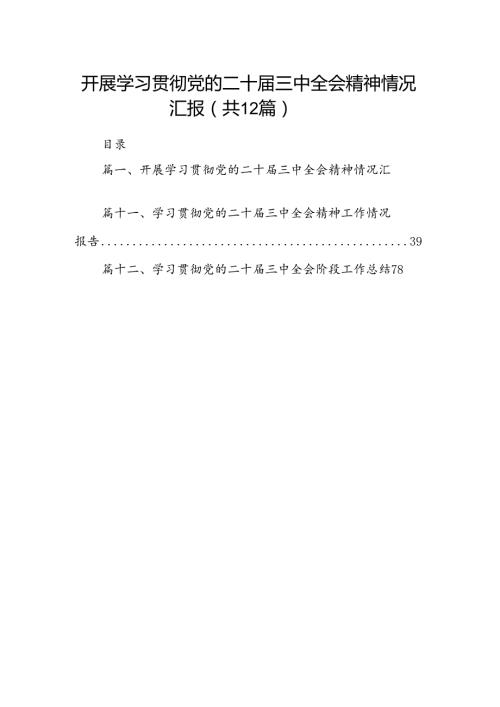 开展学习贯彻党的二十届三中全会精神情况汇报（共12篇）

目录

篇一、开展学习贯彻党的二十届三中全会精神情况汇

篇十一、学习贯彻党的二十届三中全会精神工作情况报告....................................................39

篇十二、学习贯彻党的二十届三中全会阶段工作总结78